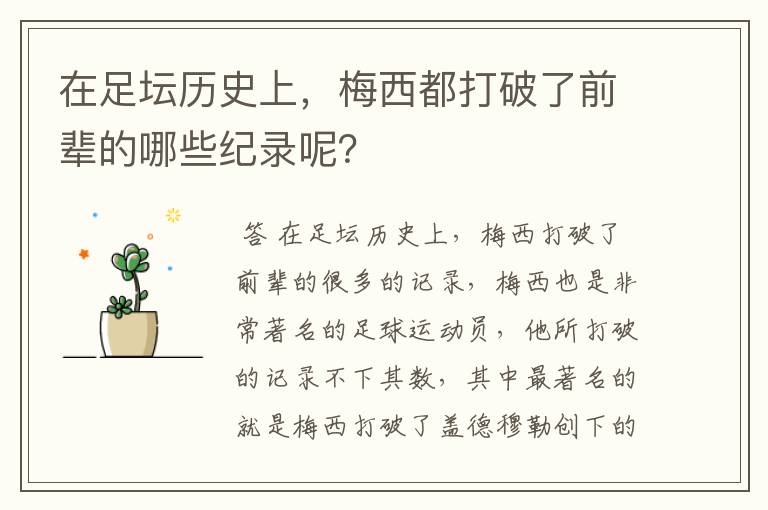 在足坛历史上，梅西都打破了前辈的哪些纪录呢？

答 在足坛历史上，梅西打破了前辈的很多的记录，梅西也是非常著名的足球运动员，他所打破的记录不下其数，其中最著名的就是梅西打破了盖德穆勒创下的